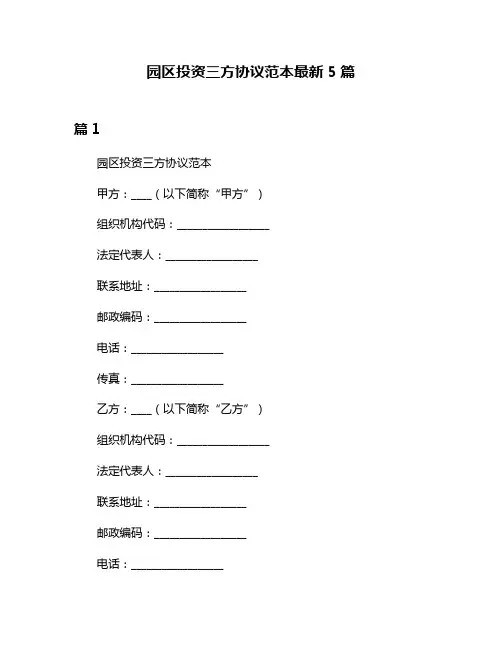 园区投资三方协议范本最新 5 篇

篇 1

园区投资三方协议范本

甲方：____（以下简称“甲方”）

组织机构代码：________________

法定代表人：________________

联系地址：________________

邮政编码：________________

电话：________________

传真：________________

乙方：____（以下简称“乙方”）

组织机构代码：________________

法定代表人：________________

联系地址：________________

邮政编码：________________

电话：________________